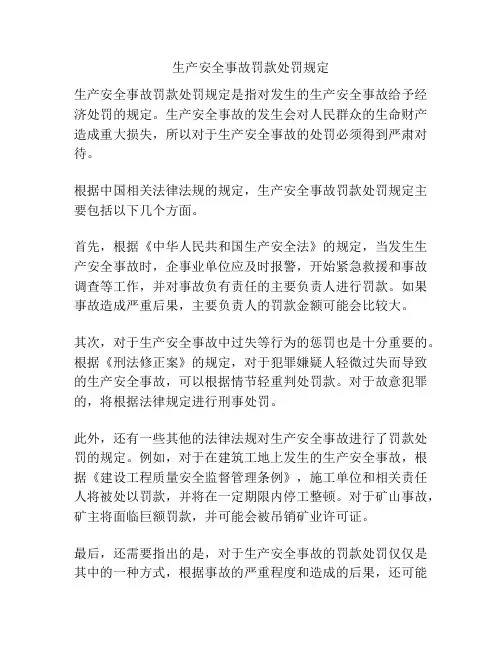 生产安全事故罚款处罚规定

生产安全事故罚款处罚规定是指对发生的生产安全事故给予经济处罚的规定。生产安全事故的发生会对人民群众的生命财产造成重大损失，所以对于生产安全事故的处罚必须得到严肃对待。

根据中国相关法律法规的规定，生产安全事故罚款处罚规定主要包括以下几个方面。

首先，根据《中华人民共和国生产安全法》的规定，当发生生产安全事故时，企事业单位应及时报警，开始紧急救援和事故调查等工作，并对事故负有责任的主要负责人进行罚款。如果事故造成严重后果，主要负责人的罚款金额可能会比较大。

其次，对于生产安全事故中过失等行为的惩罚也是十分重要的。根据《刑法修正案》的规定，对于犯罪嫌疑人轻微过失而导致的生产安全事故，可以根据情节轻重判处罚款。对于故意犯罪的，将根据法律规定进行刑事处罚。

此外，还有一些其他的法律法规对生产安全事故进行了罚款处罚的规定。例如，对于在建筑工地上发生的生产安全事故，根据《建设工程质量安全监督管理条例》，施工单位和相关责任人将被处以罚款，并将在一定期限内停工整顿。对于矿山事故，矿主将面临巨额罚款，并可能会被吊销矿业许可证。

最后，还需要指出的是，对于生产安全事故的罚款处罚仅仅是其中的一种方式，根据事故的严重程度和造成的后果，还可能